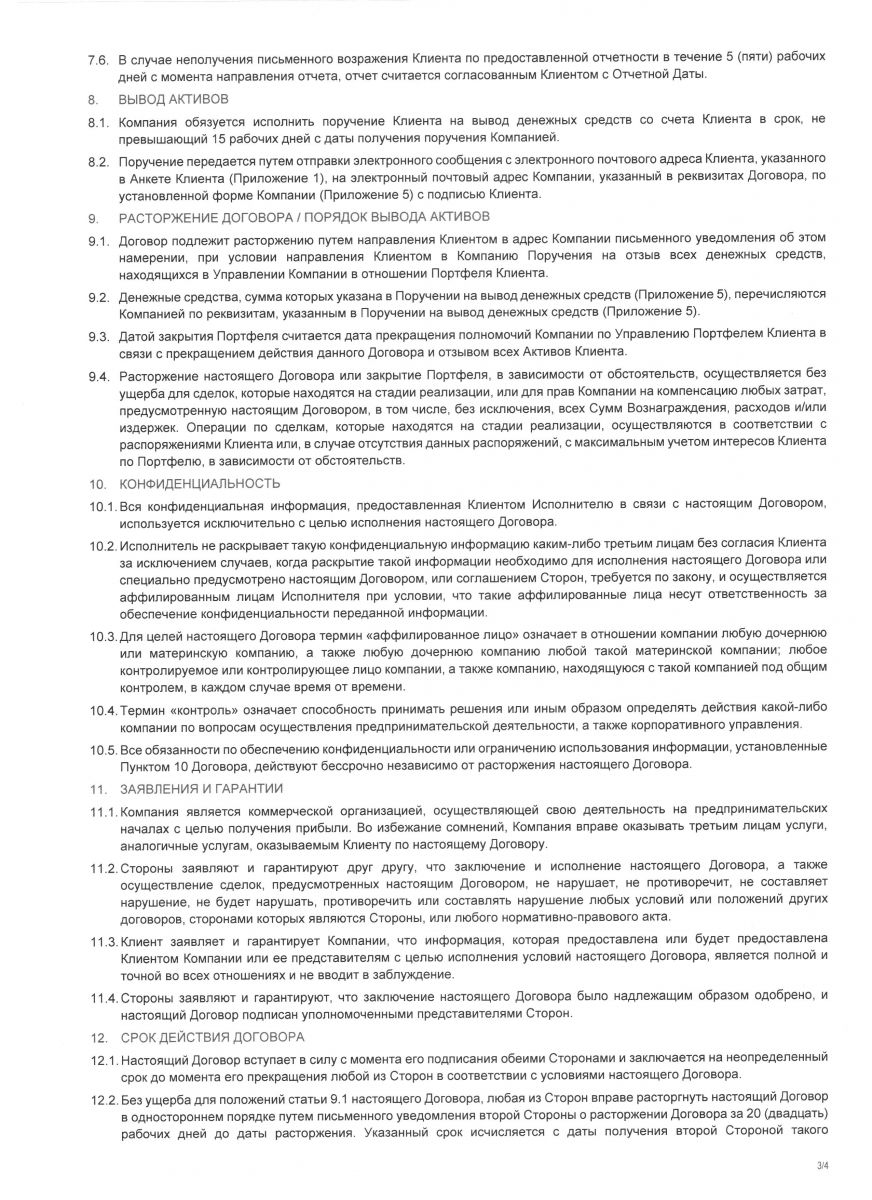 7.6. В случае неполучения письменного возражения Клиента по предоставленной отчетности в течение 5 (пяти) рабочих дней с момента направления отчета, отчет считается согласованным Клиентом с Отчетной Даты.

8. ВЫВОД АКТИВОВ

8.1. Компания обязуется исполнить поручение Клиента на вывод денежных средств со счета Клиента в срок, не превышающий 15 рабочих дней с даты получения поручения Компанией.

8.2. Поручение передается путем отправки электронного сообщения с электронного почтового адреса Клиента, указанного в Анкете Клиента (Приложение 1), на электронный почтовый адрес Компании, указанный в реквизитах Договора, по установленной форме Компании (Приложение 5) с подписью Клиента.

9. РАСТОРЖЕНИЕ ДОГОВОРА / ПОРЯДОК ВЫВОДА АКТИВОВ

9.1. Договор подлежит расторжению путем направления Клиентом в адрес Компании письменного уведомления об этом намерении, при условии направления Клиентом в Компанию Поручения на отзыв всех денежных средств, находящихся в Управлении Компании в отношении Портфеля Клиента.

9.2. Денежные средства, сумма которых указана в Поручении на вывод денежных средств (Приложение 5), перечисляются Компанией по реквизитам, указанным в Поручении на вывод денежных средств (Приложение 5).

9.3. Датой закрытия Портфеля считается дата прекращения полномочий Компании по Управлению Портфелем Клиента в связи с прекращением действия данного Договора и отзывом всех Активов Клиента.

9.4. Расторжение настоящего Договора или закрытие Портфеля, в зависимости от обстоятельств, осуществляется без ущерба для сделок, которые находятся на стадии реализации, или для прав Компании на компенсацию любых затрат, предусмотренную настоящим Договором, в том числе, без исключения, всех Сумм Вознаграждения, расходов и/или издержек. Операции по сделкам, которые находятся на стадии реализации, осуществляются в соответствии с распоряжениями Клиента или, в случае отсутствия данных распоряжений, с максимальным учетом интересов Клиента по Портфелю, в зависимости от обстоятельств.

10. КОНФИДЕНЦИАЛЬНОСТЬ

10.1. Вся конфиденциальная информация, предоставленная Клиентом Исполнителю в связи с настоящим Договором, используется исключительно с целью исполнения настоящего Договора.

10.2. Исполнитель не раскрывает такую конфиденциальную информацию каким-либо третьим лицам без согласия Клиента за исключением случаев, когда раскрытие такой информации необходимо для исполнения настоящего Договора или специально предусмотрено настоящим Договором, или соглашением Сторон, требуется по закону, и осуществляется аффилированным лицам Исполнителя при условии, что такие аффилированные лица несут ответственность за обеспечение конфиденциальности переданной информации.

10.3. Для целей настоящего Договора термин «аффилированное лицо» означает в отношении компании любую дочернюю или материнскую компанию, а также любую дочернюю компанию любой такой материнской компании; любое контролируемое или контролирующее лицо компании, а также компанию, находящуюся с такой компанией под общим контролем, в каждом случае время от времени.

10.4. Термин «контроль» означает способность принимать решения или иным образом определять действия какой-либо компании по вопросам осуществления предпринимательской деятельности, а также корпоративного управления.

10.5. Все обязанности по обеспечению конфиденциальности или ограничению использования информации, установленные Пунктом 10 Договора, действуют бессрочно независимо от расторжения настоящего Договора.

11. ЗАЯВЛЕНИЯ И ГАРАНТИИ

11.1. Компания является коммерческой организацией, осуществляющей свою деятельность на предпринимательских началах с целью получения прибыли. Во избежание сомнений, Компания вправе оказывать третьим лицам услуги, аналогичные услугам, оказываемым Клиенту по настоящему Договору.

11.2. Стороны заявляют и гарантируют друг другу, что заключение и исполнение настоящего Договора, а также осуществление сделок, предусмотренных настоящим Договором, не нарушает, не противоречит, не составляет нарушение, не будет нарушать, противоречить или составлять нарушение любых условий или положений других договоров, сторонами которых являются Стороны, или любого нормативно-правового акта.

11.3. Клиент заявляет и гарантирует Компании, что информация, которая предоставлена или будет предоставлена Клиентом Компании или ее представителям с целью исполнения условий настоящего Договора, является полной и точной во всех отношениях и не вводит в заблуждение.

11.4. Стороны заявляют и гарантируют, что заключение настоящего Договора было надлежащим образом одобрено, и настоящий Договор подписан уполномоченными представителями Сторон.

12. СРОК ДЕЙСТВИЯ ДОГОВОРА

12.1. Настоящий Договор вступает в силу с момента его подписания обеими Сторонами и заключается на неопределенный срок до момента его прекращения любой из Сторон в соответствии с условиями настоящего Договора.

12.2. Без ущерба для положений статьи 9.1 настоящего Договора, любая из Сторон вправе расторгнуть настоящий Договор в одностороннем порядке путем письменного уведомления второй Стороны о расторжении Договора за 20 (двадцать) рабочих дней до даты расторжения. Указанный срок исчисляется с даты получения второй Стороной такого

3/4